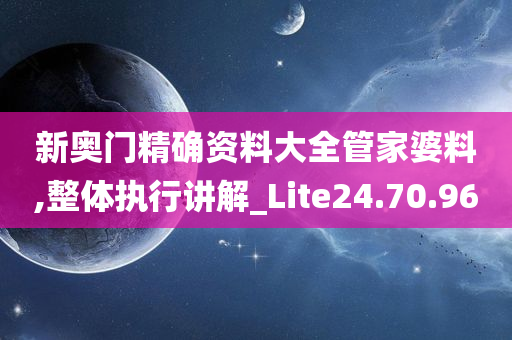 新奥门精确资料大全管家婆料,整体执行讲解_Lite24.70.96